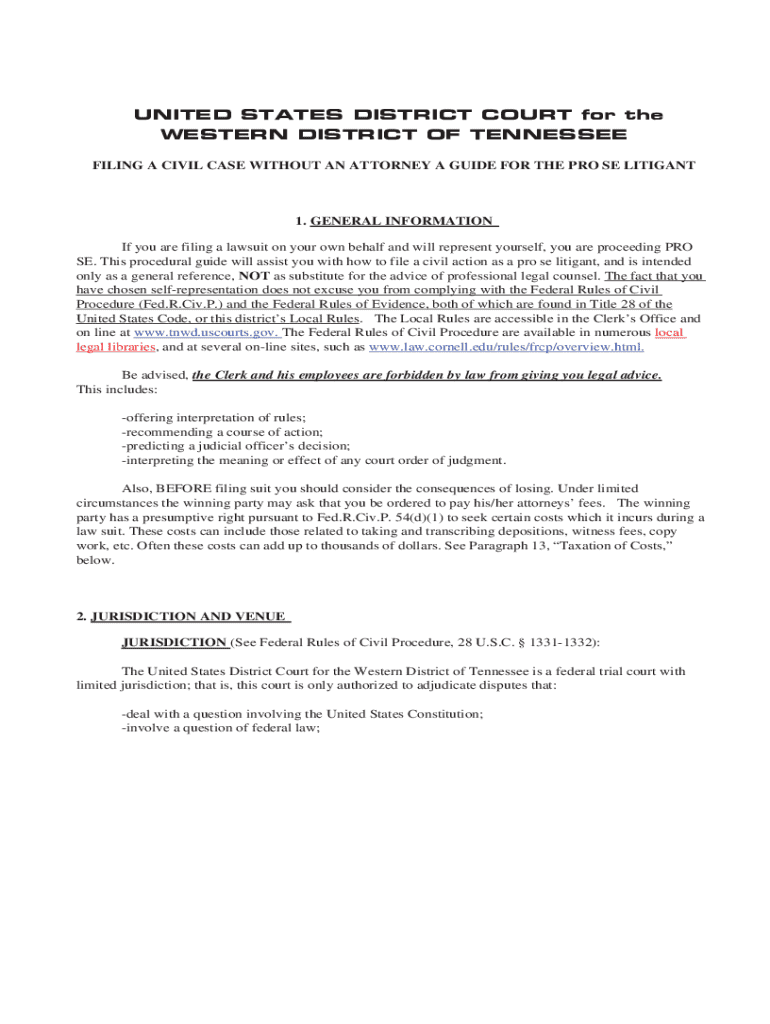 UNITED STATES DISTRICT COURT for the WESTERN DISTRICT OF TENNESSEE

FILING A CIVIL CASE WITHOUT AN ATTORNEY A GUIDE FOR THE PRO SE LITIGANT

1. GENERAL INFORMATION

If you are filing a lawsuit on your own behalf and will represent yourself, you are proceeding PRO SE. This procedural guide will assist you with how to file a civil action as a pro se litigant, and is intended only as a general reference, NOT as substitute for the advice of professional legal counsel. The fact that you have chosen self-representation does not excuse you from complying with the Federal Rules of Civil Procedure (Fed.R.Civ.P.) and the Federal Rules of Evidence, both of which are found in Title 28 of the United States Code, or this district's Local Rules. The Local Rules are accessible in the Clerk's Office and on line at www.tnwd.uscourts.gov. The Federal Rules of Civil Procedure are available in numerous local legal libraries, and at several on-line sites, such as www.law.cornell.edu/rules/frcp/overview.html.

Be advised, the Clerk and his employees are forbidden by law from giving you legal advice. This includes:

-offering interpretation of rules;
-recommending a course of action;
-predicting a judicial officer's decision;
-interpreting the meaning or effect of any court order of judgment.

Also, BEFORE filing suit you should consider the consequences of losing. Under limited circumstances the winning party may ask that you be ordered to pay his/her attorneys' fees. The winning party has a presumptive right pursuant to Fed.R.Civ.P. 54(d)(1) to seek certain costs which it incurs during a law suit. These costs can include those related to taking and transcribing depositions, witness fees, copy work, etc. Often these costs can add up to thousands of dollars. See Paragraph 13, "Taxation of Costs," below.

2. JURISDICTION AND VENUE

JURISDICTION (See Federal Rules of Civil Procedure, 28 U.S.C. § 1331-1332):

The United States District Court for the Western District of Tennessee is a federal trial court with limited jurisdiction; that is, this court is only authorized to adjudicate disputes that:

-deal with a question involving the United States Constitution;
-involve a question of federal law;